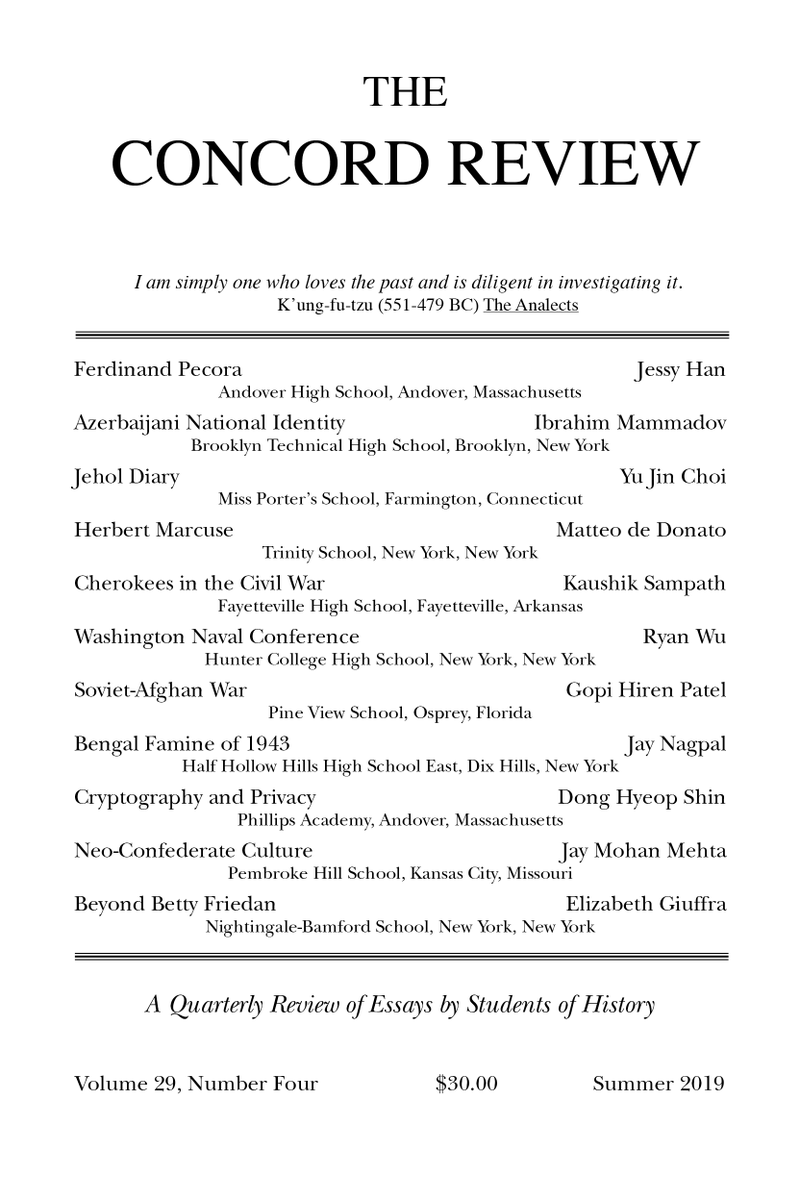 THE
CONCORD REVIEW

I am simply one who loves the past and is diligent in investigating it.
K'ung-fu-tzu (551-479 BC) The Analects

Ferdinand Pecora Jessy Han
Andover High School, Andover, Massachusetts

Azerbaijani National Identity Ibrahim Mammadov
Brooklyn Technical High School, Brooklyn, New York

Jehol Diary Yu Jin Choi
Miss Porter's School, Farmington, Connecticut

Herbert Marcuse Matteo de Donato
Trinity School, New York, New York

Cherokees in the Civil War Kaushik Sampath
Fayetteville High School, Fayetteville, Arkansas

Washington Naval Conference Ryan Wu
Hunter College High School, New York, New York

Soviet-Afghan War Gopi Hiren Patel
Pine View School, Osprey, Florida

Bengal Famine of 1943 Jay Nagpal
Half Hollow Hills High School East, Dix Hills, New York

Cryptography and Privacy Dong Hyeop Shin
Phillips Academy, Andover, Massachusetts

Neo-Confederate Culture Jay Mohan Mehta
Pembroke Hill School, Kansas City, Missouri

Beyond Betty Friedan Elizabeth Giuffra
Nightingale-Bamford School, New York, New York

A Quarterly Review of Essays by Students of History

Volume 29, Number Four $30.00 Summer 2019